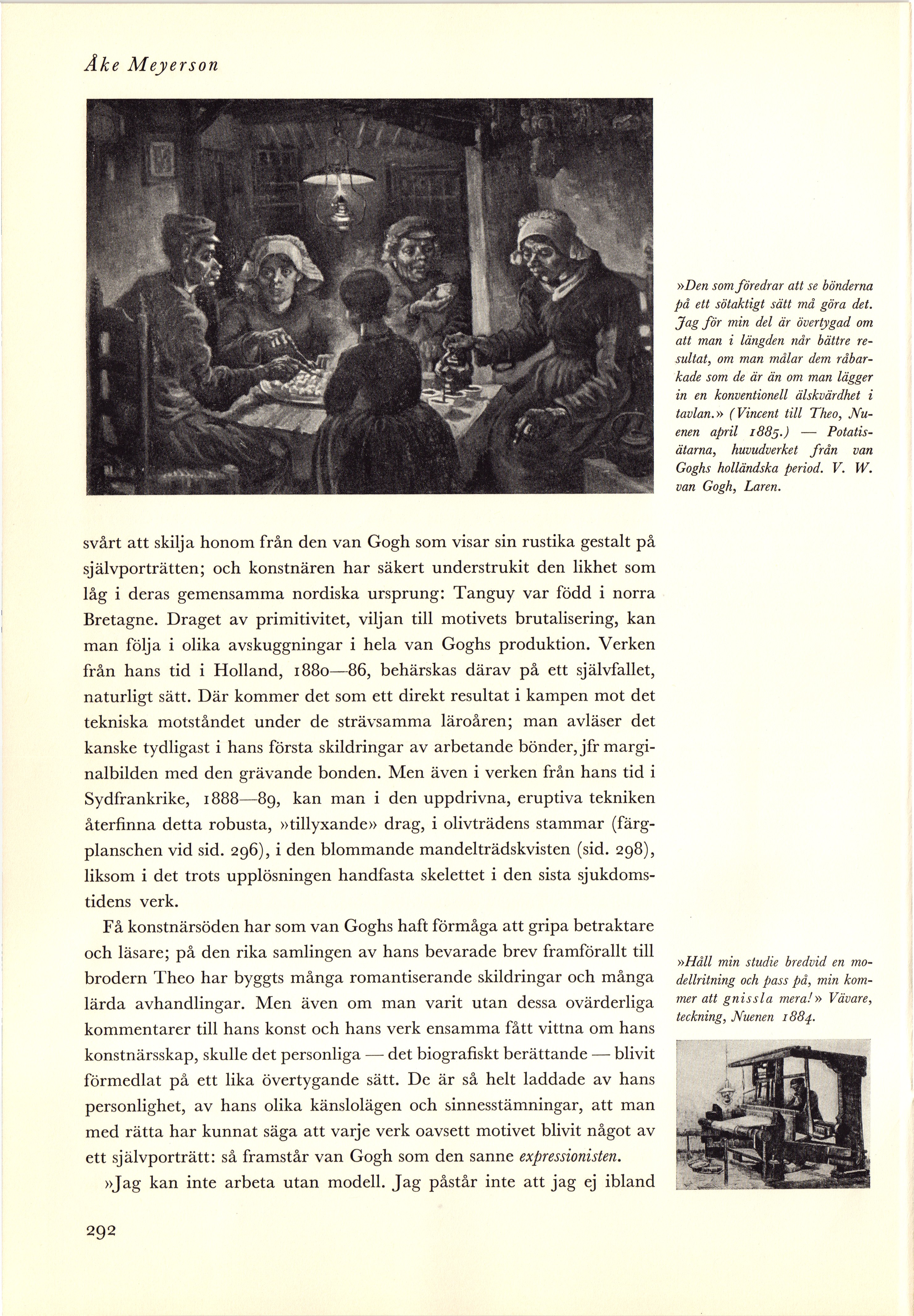 Åke Meyerson

»Den som föredrar att se bönderna på ett sötaktigt sätt må göra det. Jag för min del är övertygad om att man i längden når bättre resultat, om man målar dem råbarkade som de är än om man lägger in en konventionell älskvärdhet i tavlan.» (Vincent till Theo, Nuenen april 1885.) — Potatisätarna, huvudverket från van Goghs holländska period. V. W. van Gogh, Laren.

svårt att skilja honom från den van Gogh som visar sin rustika gestalt på självporträtten; och konstnären har säkert understrukit den likhet som låg i deras gemensamma nordiska ursprung: Tanguy var född i norra Bretagne. Draget av primitivitet, viljan till motivets brutalisering, kan man följa i olika avskuggningar i hela van Goghs produktion. Verken från hans tid i Holland, 1880—86, behärskas därav på ett självfallet, naturligt sätt. Där kommer det som ett direkt resultat i kampen mot det tekniska motståndet under de strävsamma läroåren; man avläser det kanske tydligast i hans första skildringar av arbetande bönder, jfr marginalbilden med den grävande bonden. Men även i verken från hans tid i Sydfrankrike, 1888—89, kan man i den uppdrivna, eruptiva tekniken återfinna detta robusta, »tillyxande» drag, i olivträdens stammar (färgplanschen vid sid. 296), i den blommande mandelträdskvisten (sid. 298), liksom i det trots upplösningen handfasta skelettet i den sista sjukdomstidens verk.

Få konstnärsöden har som van Goghs haft förmåga att gripa betraktare och läsare; på den rika samlingen av hans bevarade brev framförallt till brodern Theo har byggts många romantiserande skildringar och många lärda avhandlingar. Men även om man varit utan dessa ovärderliga kommentarer till hans konst och hans verk ensamma fått vittna om hans konstnärsskap, skulle det personliga — det biografiskt berättande — blivit förmedlat på ett lika övertygande sätt. De är så helt laddade av hans personlighet, av hans olika känslolägen och sinnesstämningar, att man med rätta har kunnat säga att varje verk oavsett motivet blivit något av ett självporträtt: så framstår van Gogh som den sanne expressionisten.

»Jag kan inte arbeta utan modell. Jag påstår inte att jag ej ibland

»Håll min studie bredvid en modellritning och pass på, min kommer att gnissla mera!» Vävare, teckning, Nuenen 1884.

292